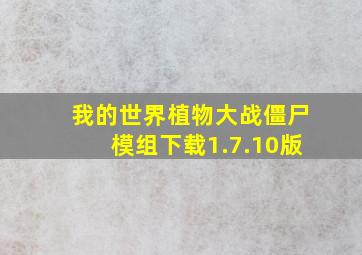 我的世界植物大战僵尸模组下载1.7.10版